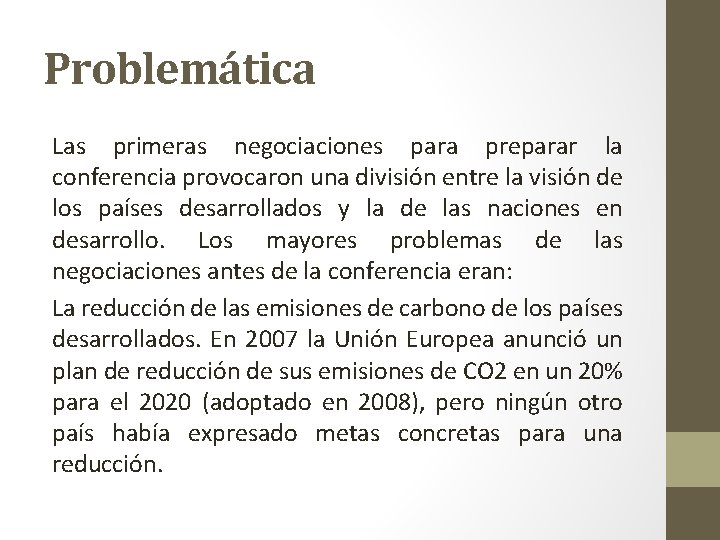 Problemática

Las primeras negociaciones para preparar la conferencia provocaron una división entre la visión de los países desarrollados y la de las naciones en desarrollo. Los mayores problemas de las negociaciones antes de la conferencia eran:

La reducción de las emisiones de carbono de los países desarrollados. En 2007 la Unión Europea anunció un plan de reducción de sus emisiones de CO2 en un 20% para el 2020 (adoptado en 2008), pero ningún otro país había expresado metas concretas para una reducción.